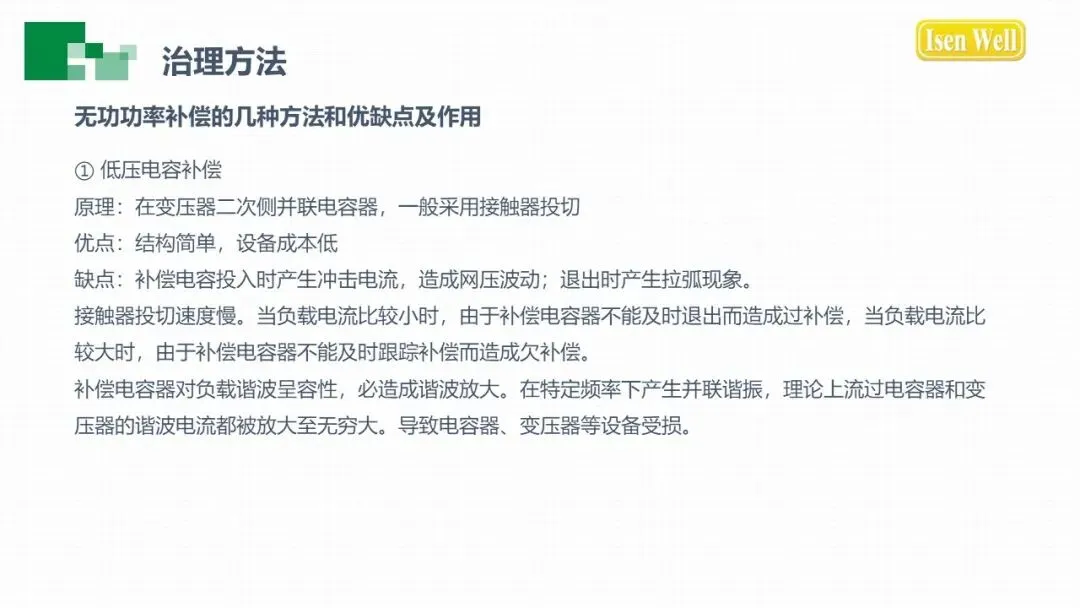 治理方法

Isen Well

无功功率补偿的几种方法和优缺点及作用

① 低压电容补偿

原理：在变压器二次侧并联电容器，一般采用接触器投切

优点：结构简单，设备成本低

缺点：补偿电容投入时产生冲击电流，造成网压波动；退出时产生拉弧现象。

接触器投切速度慢。当负载电流比较小时，由于补偿电容器不能及时退出而造成过补偿，当负载电流比较大时，由于补偿电容器不能及时跟踪补偿而造成欠补偿。

补偿电容器对负载谐波呈容性，必造成谐波放大。在特定频率下产生并联谐振，理论上流过电容器和变压器的谐波电流都被放大至无穷大。导致电容器、变压器等设备受损。